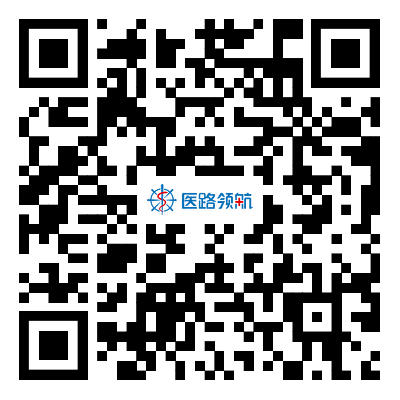 医路领航